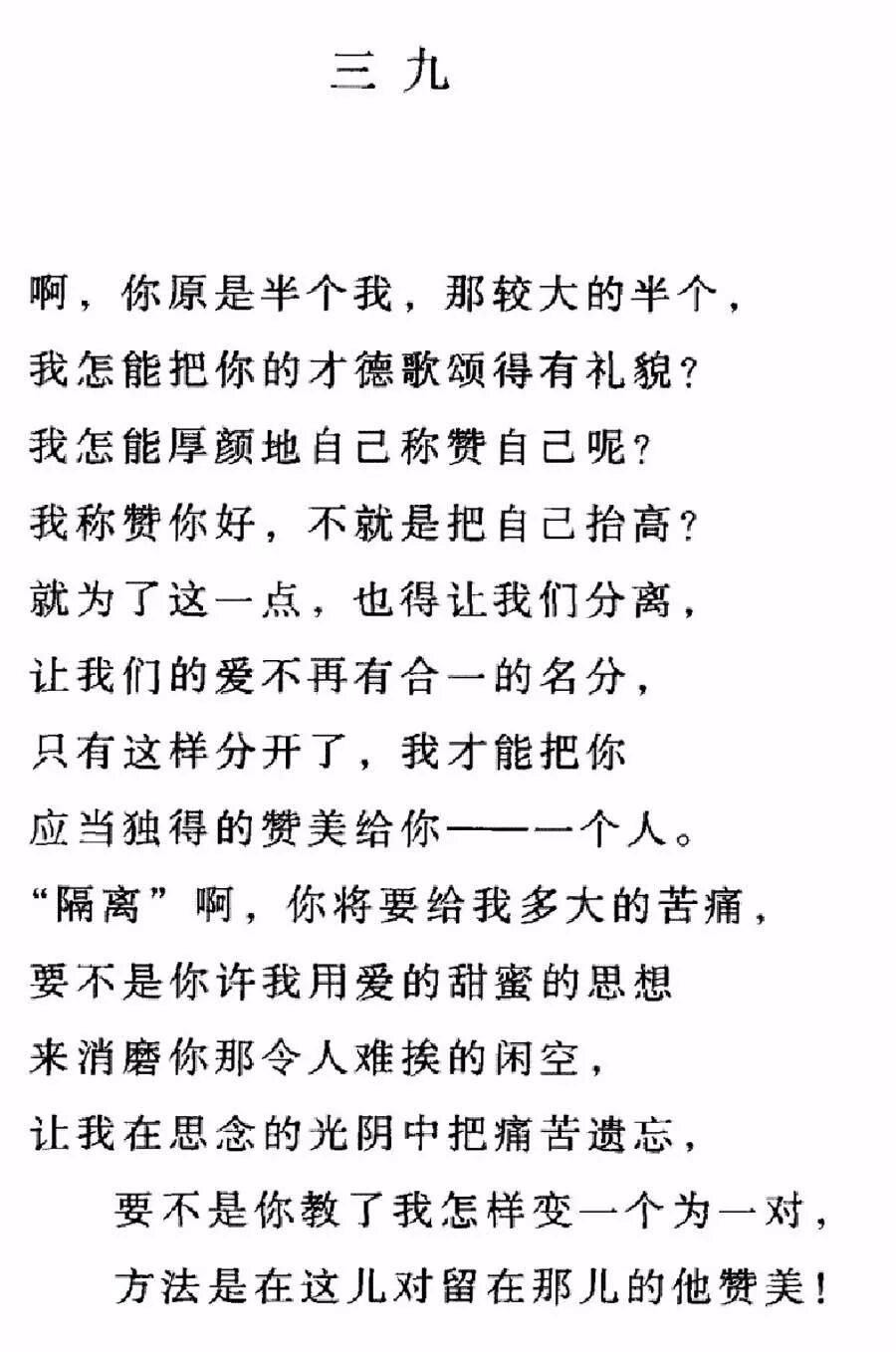 三 九

啊，你原是半个我，那较大的半个，
我怎能把你的才德歌颂得有礼貌？
我怎能厚颜地自己称赞自己呢？
我称赞你好，不就是把自己抬高？
就为了这一点，也得让我们分离，
让我们的爱不再有合一的名分，
只有这样分开了，我才能把你
应当独得的赞美给你——一个人。
“隔离”啊，你将要给我多大的苦痛，
要不是你许我用爱的甜蜜的思想
来消磨你那令人难挨的闲空，
让我在思念的光阴中把痛苦遗忘，
要不是你教了我怎样变一个为一对，
方法是在这儿对留在那儿的他赞美！